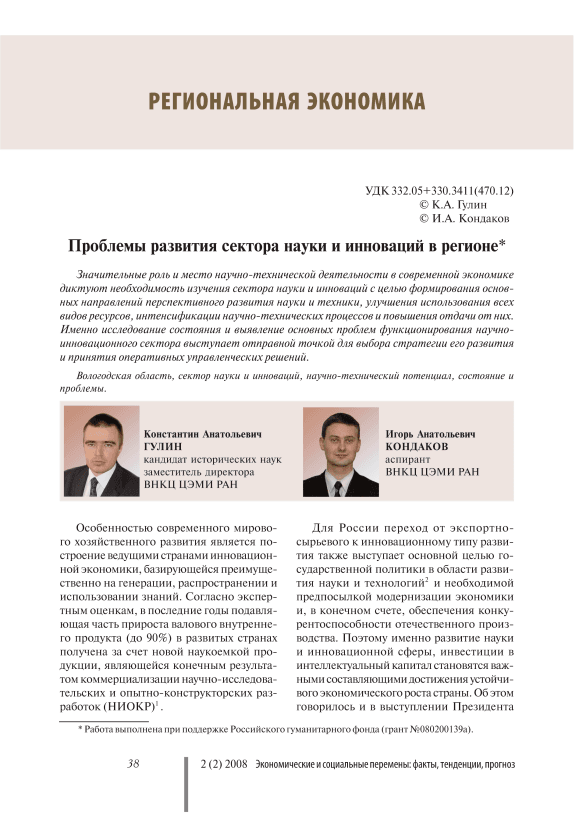 РЕГИОНАЛЬНАЯ ЭКОНОМИКА

УДК 332.05+330.3411(470.12)
© К.А. Гулин
© И.А. Кондаков

Проблемы развития сектора науки и инноваций в регионе*

Значительные роль и место научно-технической деятельности в современной экономике диктуют необходимость изучения сектора науки и инноваций с целью формирования основных направлений перспективного развития науки и техники, улучшения использования всех видов ресурсов, интенсификации научно-технических процессов и повышения отдачи от них. Именно исследование состояния и выявление основных проблем функционирования научно-инновационного сектора выступает отправной точкой для выбора стратегии его развития и принятия оперативных управленческих решений.

Вологодская область, сектор науки и инноваций, научно-технический потенциал, состояние и проблемы.

Константин Анатольевич
ГУЛИН
кандидат исторических наук
заместитель директора
ВНКЦ ЦЭМИ РАН

Игорь Анатольевич
КОНДАКОВ
аспирант
ВНКЦ ЦЭМИ РАН

Особенностью современного мирового хозяйственного развития является построение ведущими странами инновационной экономики, базирующейся преимущественно на генерации, распространении и использовании знаний. Согласно экспертным оценкам, в последние годы подавляющая часть прироста валового внутреннего продукта (до 90%) в развитых странах получена за счет новой наукоемкой продукции, являющейся конечным результатом коммерциализации научно-исследовательских и опытно-конструкторских разработок (НИОКР)$^1$.

Для России переход от экспортно-сырьевого к инновационному типу развития также выступает основной целью государственной политики в области развития науки и технологий$^2$ и необходимой предпосылкой модернизации экономики и, в конечном счете, обеспечения конкурентоспособности отечественного производства. Поэтому именно развитие науки и инновационной сферы, инвестиции в интеллектуальный капитал становятся важными составляющими достижения устойчивого экономического роста страны. Об этом говорилось и в выступлении Президента

* Работа выполнена при поддержке Российского гуманитарного фонда (грант №080200139а).

38

2 (2) 2008 Экономические и социальные перемены: факты, тенденции, прогноз